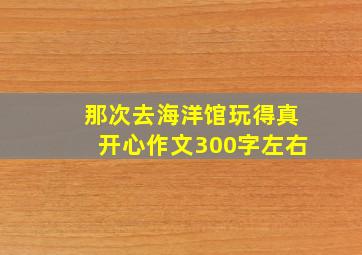 那次去海洋馆玩得真开心作文300字左右